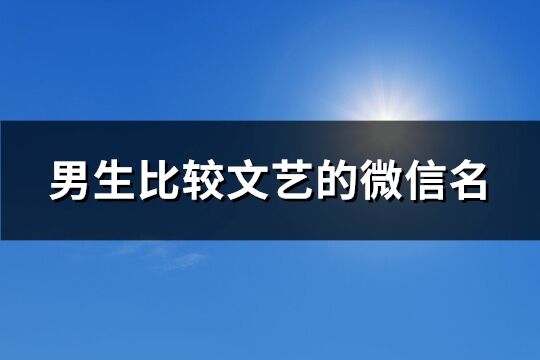 男生比较文艺的微信名